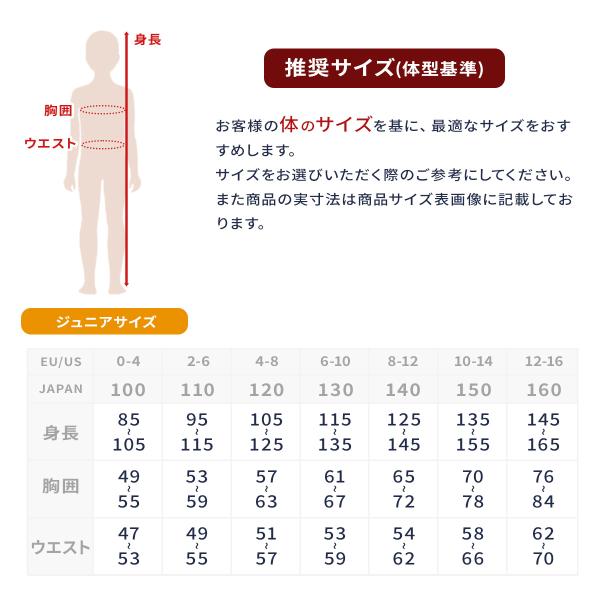 身長

胸囲

ウエスト

推奨サイズ(体型基準)

お客様の体のサイズを基に、最適なサイズをおすすめします。
サイズをお選びいただく際のご参考にしてください。
また商品の実寸法は商品サイズ表画像に記載しております。

ジュニアサイズ

| EU/US | 0-4 | 2-6 | 4-8 | 6-10 | 8-12 | 10-14 | 12-16 |
|---|---|---|---|---|---|---|---|
| JAPAN | 100 | 110 | 120 | 130 | 140 | 150 | 160 |
| 身長 | 85 ~ 105 | 95 ~ 115 | 105 ~ 125 | 115 ~ 135 | 125 ~ 145 | 135 ~ 155 | 145 ~ 165 |
| 胸囲 | 49 ~ 55 | 53 ~ 59 | 57 ~ 63 | 61 ~ 67 | 65 ~ 72 | 70 ~ 78 | 76 ~ 84 |
| ウエスト | 47 ~ 53 | 49 ~ 55 | 51 ~ 57 | 53 ~ 59 | 54 ~ 62 | 58 ~ 66 | 62 ~ 70 |